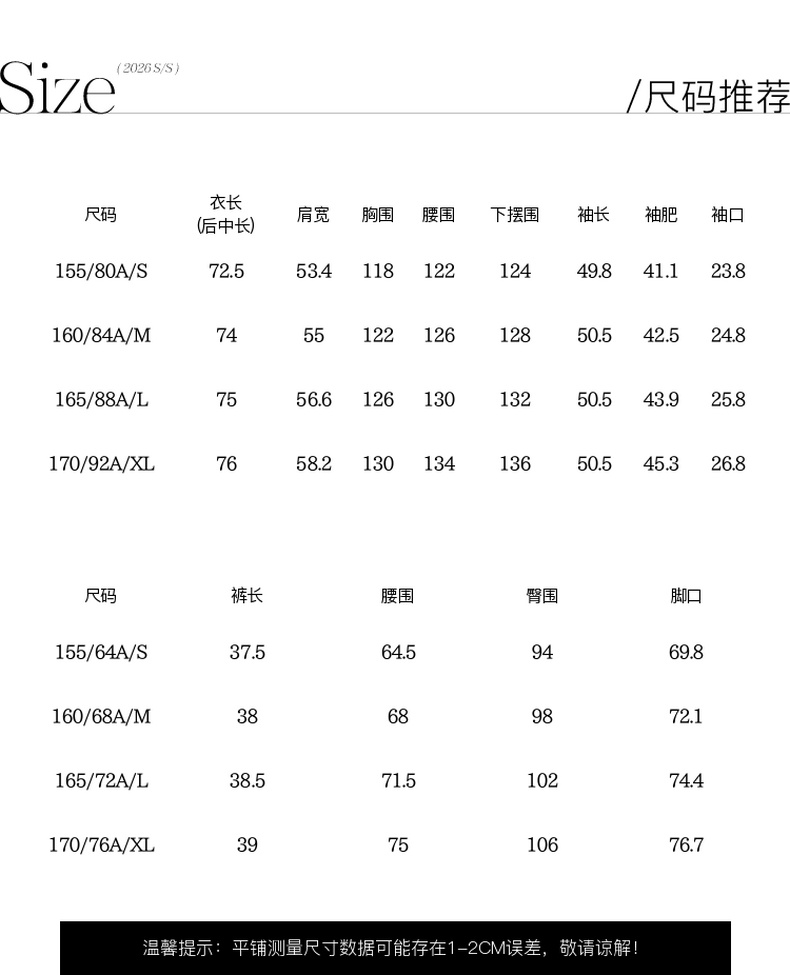 Size (2026 S/S) /尺码推荐

| 尺码 | 衣长 (后中长) | 肩宽 | 胸围 | 腰围 | 下摆围 | 袖长 | 袖肥 | 袖口 |
|---|---|---|---|---|---|---|---|---|
| 155/80A/S | 72.5 | 53.4 | 118 | 122 | 124 | 49.8 | 41.1 | 23.8 |
| 160/84A/M | 74 | 55 | 122 | 126 | 128 | 50.5 | 42.5 | 24.8 |
| 165/88A/L | 75 | 56.6 | 126 | 130 | 132 | 50.5 | 43.9 | 25.8 |
| 170/92A/XL | 76 | 58.2 | 130 | 134 | 136 | 50.5 | 45.3 | 26.8 |

| 尺码 | 裤长 | 腰围 | 臀围 | 脚口 |
|---|---|---|---|---|
| 155/64A/S | 37.5 | 64.5 | 94 | 69.8 |
| 160/68A/M | 38 | 68 | 98 | 72.1 |
| 165/72A/L | 38.5 | 71.5 | 102 | 74.4 |
| 170/76A/XL | 39 | 75 | 106 | 76.7 |

温馨提示：平铺测量尺寸数据可能存在1-2CM误差，敬请谅解！